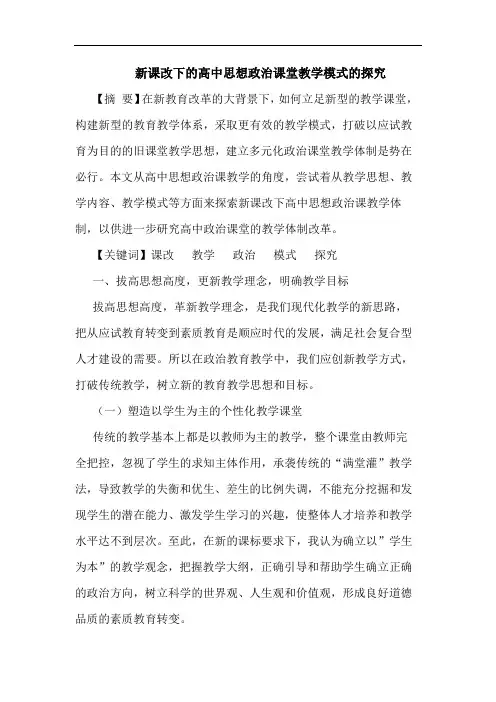 新课改下的高中思想政治课堂教学模式的探究

【摘 要】在新教育改革的大背景下，如何立足新型的教学课堂，构建新型的教育教学体系，采取更有效的教学模式，打破以应试教育为目的的旧课堂教学思想，建立多元化政治课堂教学体制是势在必行。本文从高中思想政治课教学的角度，尝试着从教学思想、教学内容、教学模式等方面来探索新课改下高中思想政治课教学体制，以供进一步研究高中政治课堂的教学体制改革。

【关键词】课改　教学　政治　模式　探究

一、拔高思想高度，更新教学理念，明确教学目标

拔高思想高度，革新教学理念，是我们现代化教学的新思路，把从应试教育转变到素质教育是顺应时代的发展，满足社会复合型人才建设的需要。所以在政治教育教学中，我们应创新教学方式，打破传统教学，树立新的教育教学思想和目标。

（一）塑造以学生为主的个性化教学课堂

传统的教学基本上都是以教师为主的教学，整个课堂由教师完全把控，忽视了学生的求知主体作用，承袭传统的“满堂灌”教学法，导致教学的失衡和优生、差生的比例失调，不能充分挖掘和发现学生的潜在能力、激发学生学习的兴趣，使整体人才培养和教学水平达不到层次。至此，在新的课标要求下，我认为确立以”学生为本”的教学观念，把握教学大纲，正确引导和帮助学生确立正确的政治方向，树立科学的世界观、人生观和价值观，形成良好道德品质的素质教育转变。